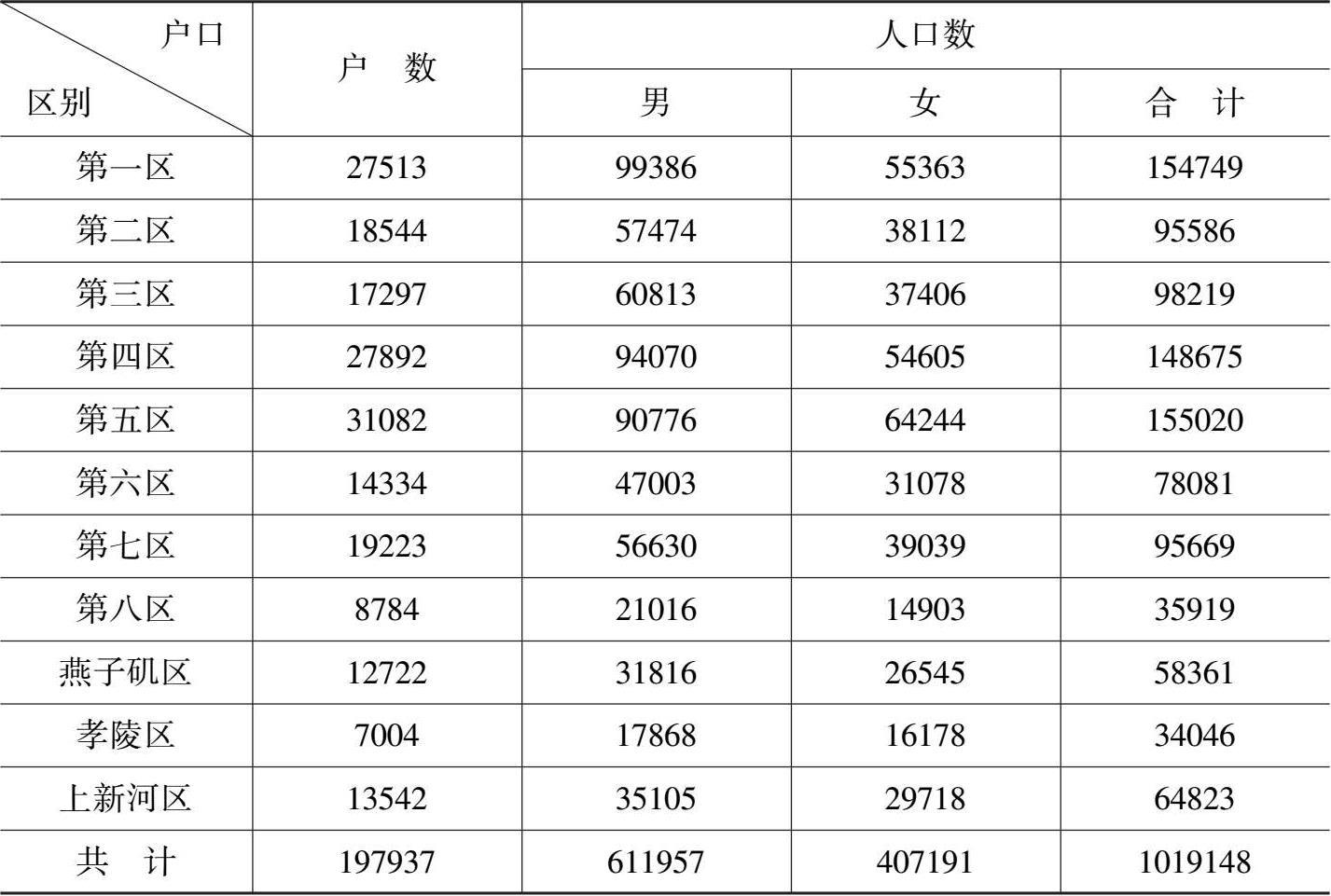 | 户口 区别 | 户　数 | 人口数 | | |
|---|---|---|---|---|
| | | 男 | 女 | 合　计 |
| 第一区 | 27513 | 99386 | 55363 | 154749 |
| 第二区 | 18544 | 57474 | 38112 | 95586 |
| 第三区 | 17297 | 60813 | 37406 | 98219 |
| 第四区 | 27892 | 94070 | 54605 | 148675 |
| 第五区 | 31082 | 90776 | 64244 | 155020 |
| 第六区 | 14334 | 47003 | 31078 | 78081 |
| 第七区 | 19223 | 56630 | 39039 | 95669 |
| 第八区 | 8784 | 21016 | 14903 | 35919 |
| 燕子矶区 | 12722 | 31816 | 26545 | 58361 |
| 孝陵区 | 7004 | 17868 | 16178 | 34046 |
| 上新河区 | 13542 | 35105 | 29718 | 64823 |
| 共　计 | 197937 | 611957 | 407191 | 1019148 |